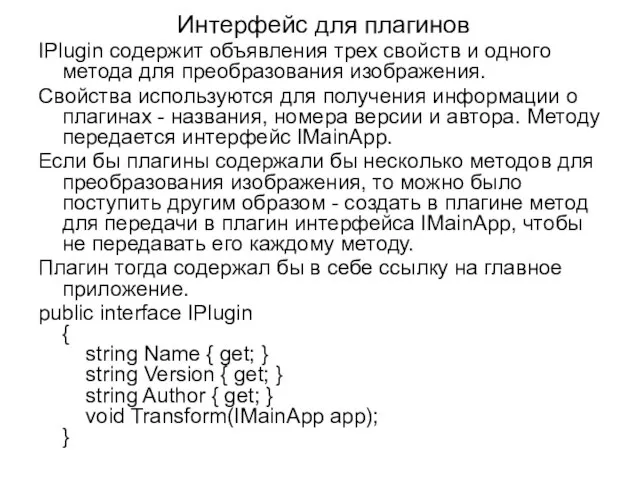 Интерфейс для плагинов

IPlugin содержит объявления трех свойств и одного метода для преобразования изображения.

Свойства используются для получения информации о плагинах - названия, номера версии и автора. Методу передается интерфейс IMainApp.

Если бы плагины содержали бы несколько методов для преобразования изображения, то можно было поступить другим образом - создать в плагине метод для передачи в плагин интерфейса IMainApp, чтобы не передавать его каждому методу.

Плагин тогда содержал бы в себе ссылку на главное приложение.

public interface IPlugin
{
string Name { get; }
string Version { get; }
string Author { get; }
void Transform(IMainApp app);
}